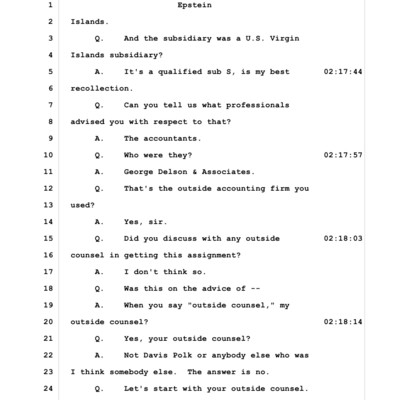 1 Epstein

2 Islands.

3 Q. And the subsidiary was a U.S. Virgin

4 Islands subsidiary?

5 A. It's a qualified sub S, is my best 02:17:44

6 recollection.

7 Q. Can you tell us what professionals

8 advised you with respect to that?

9 A. The accountants.

10 Q. Who were they? 02:17:57

11 A. George Delson & Associates.

12 Q. That's the outside accounting firm you

13 used?

14 A. Yes, sir.

15 Q. Did you discuss with any outside 02:18:03

16 counsel in getting this assignment?

17 A. I don't think so.

18 Q. Was this on the advice of --

19 A. When you say "outside counsel," my

20 outside counsel? 02:18:14

21 Q. Yes, your outside counsel?

22 A. Not Davis Polk or anybody else who was

23 I think somebody else. The answer is no.

24 Q. Let's start with your outside counsel.